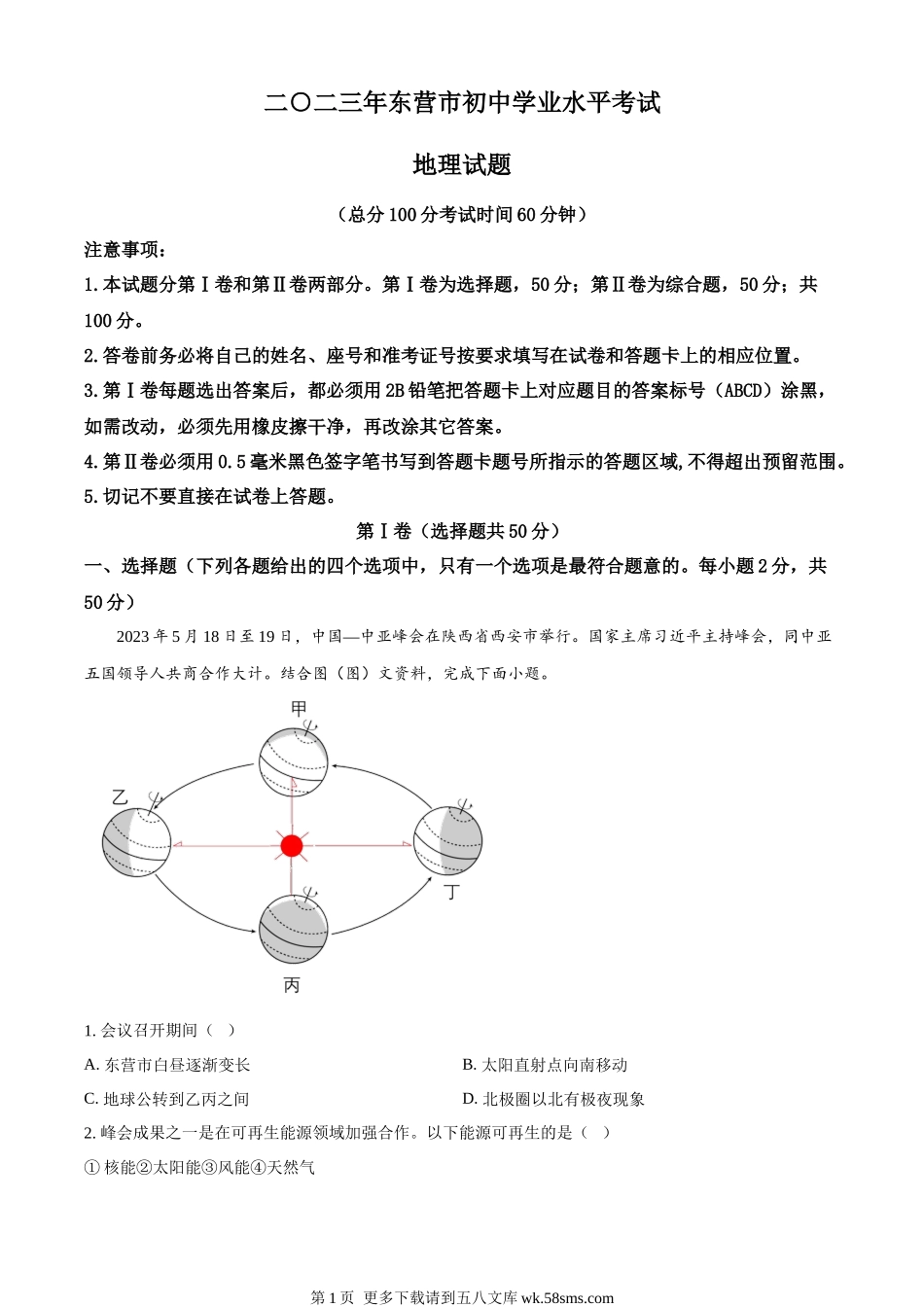 二〇二三年东营市初中学业水平考试

地理试题

（总分100分考试时间60分钟）

注意事项：

1.本试题分第Ⅰ卷和第Ⅱ卷两部分。第Ⅰ卷为选择题，50分；第Ⅱ卷为综合题，50分；共100分。

2.答卷前务必将自己的姓名、座号和准考证号按要求填写在试卷和答题卡上的相应位置。

3.第Ⅰ卷每题选出答案后，都必须用2B铅笔把答题卡上对应题目的答案标号（ABCD）涂黑，如需改动，必须先用橡皮擦干净，再改涂其它答案。

4.第Ⅱ卷必须用0.5毫米黑色签字笔书写到答题卡题号所指示的答题区域，不得超出预留范围。

5.切记不要直接在试卷上答题。

第Ⅰ卷（选择题共50分）

一、选择题（下列各题给出的四个选项中，只有一个选项是最符合题意的。每小题2分，共50分）

2023年5月18日至19日，中国—中亚峰会在陕西省西安市举行。国家主席习近平主持峰会，同中亚五国领导人共商合作大计。结合图（图）文资料，完成下面小题。

甲

乙

丁

丙

1. 会议召开期间（ ）

A. 东营市白昼逐渐变长

B. 太阳直射点向南移动

C. 地球公转到乙丙之间

D. 北极圈以北有极夜现象

2. 峰会成果之一是在可再生能源领域加强合作。以下能源可再生的是（ ）

①核能②太阳能③风能④天然气

第1页 更多下载请到五八文库wk.58sms.com